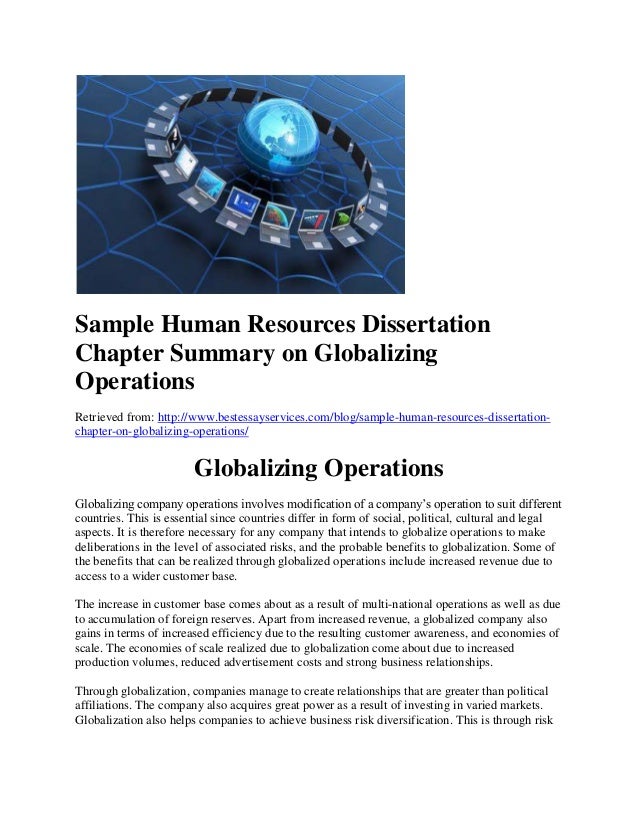 Sample Human Resources Dissertation Chapter Summary on Globalizing Operations

Retrieved from: http://www.bestessayservices.com/blog/sample-human-resources-dissertation-chapter-on-globalizing-operations/

Globalizing Operations

Globalizing company operations involves modification of a company's operation to suit different countries. This is essential since countries differ in form of social, political, cultural and legal aspects. It is therefore necessary for any company that intends to globalize operations to make deliberations in the level of associated risks, and the probable benefits to globalization. Some of the benefits that can be realized through globalized operations include increased revenue due to access to a wider customer base.

The increase in customer base comes about as a result of multi-national operations as well as due to accumulation of foreign reserves. Apart from increased revenue, a globalized company also gains in terms of increased efficiency due to the resulting customer awareness, and economies of scale. The economies of scale realized due to globalization come about due to increased production volumes, reduced advertisement costs and strong business relationships.

Through globalization, companies manage to create relationships that are greater than political affiliations. The company also acquires great power as a result of investing in varied markets. Globalization also helps companies to achieve business risk diversification. This is through risk